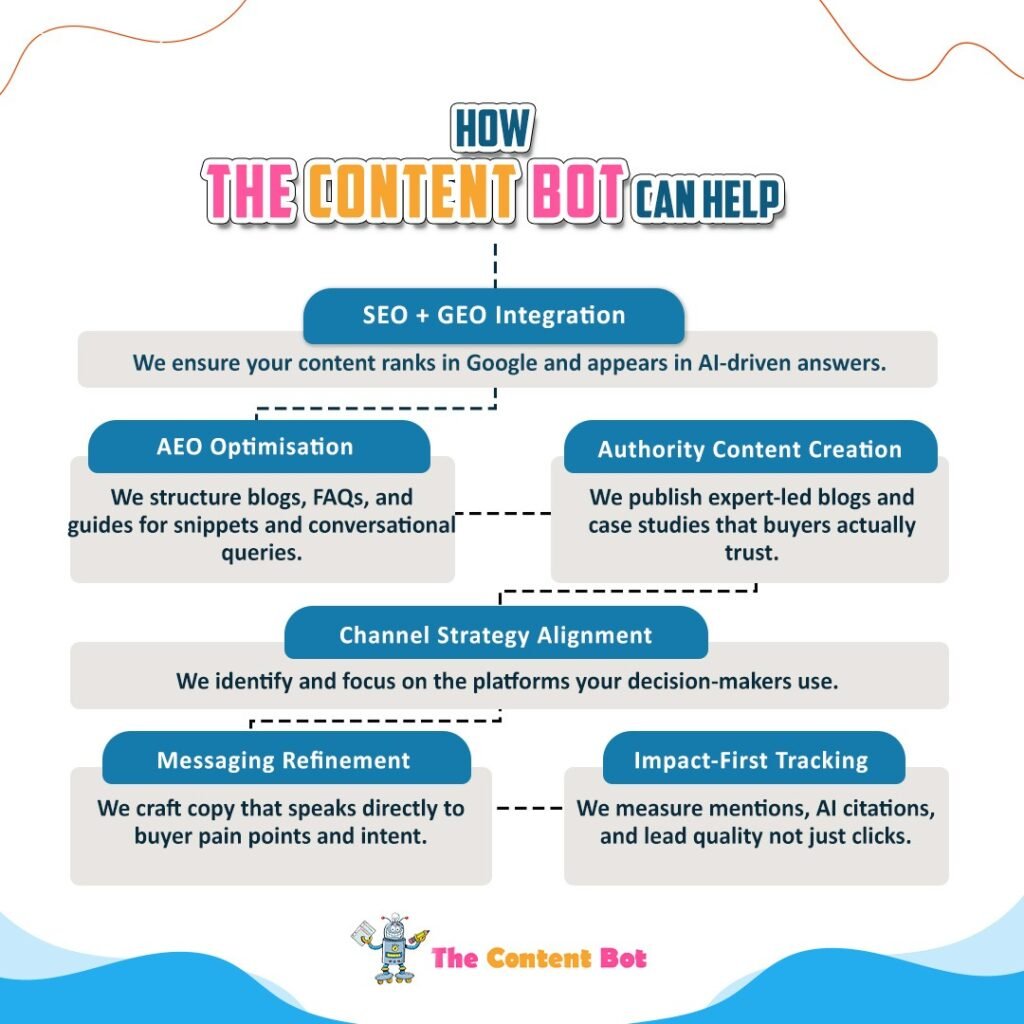 HOW
THE CONTENT BOT CAN HELP

SEO + GEO Integration
We ensure your content ranks in Google and appears in AI-driven answers.

AEO Optimisation
We structure blogs, FAQs, and guides for snippets and conversational queries.

Authority Content Creation
We publish expert-led blogs and case studies that buyers actually trust.

Channel Strategy Alignment
We identify and focus on the platforms your decision-makers use.

Messaging Refinement
We craft copy that speaks directly to buyer pain points and intent.

Impact-First Tracking
We measure mentions, AI citations, and lead quality not just clicks.

The Content Bot